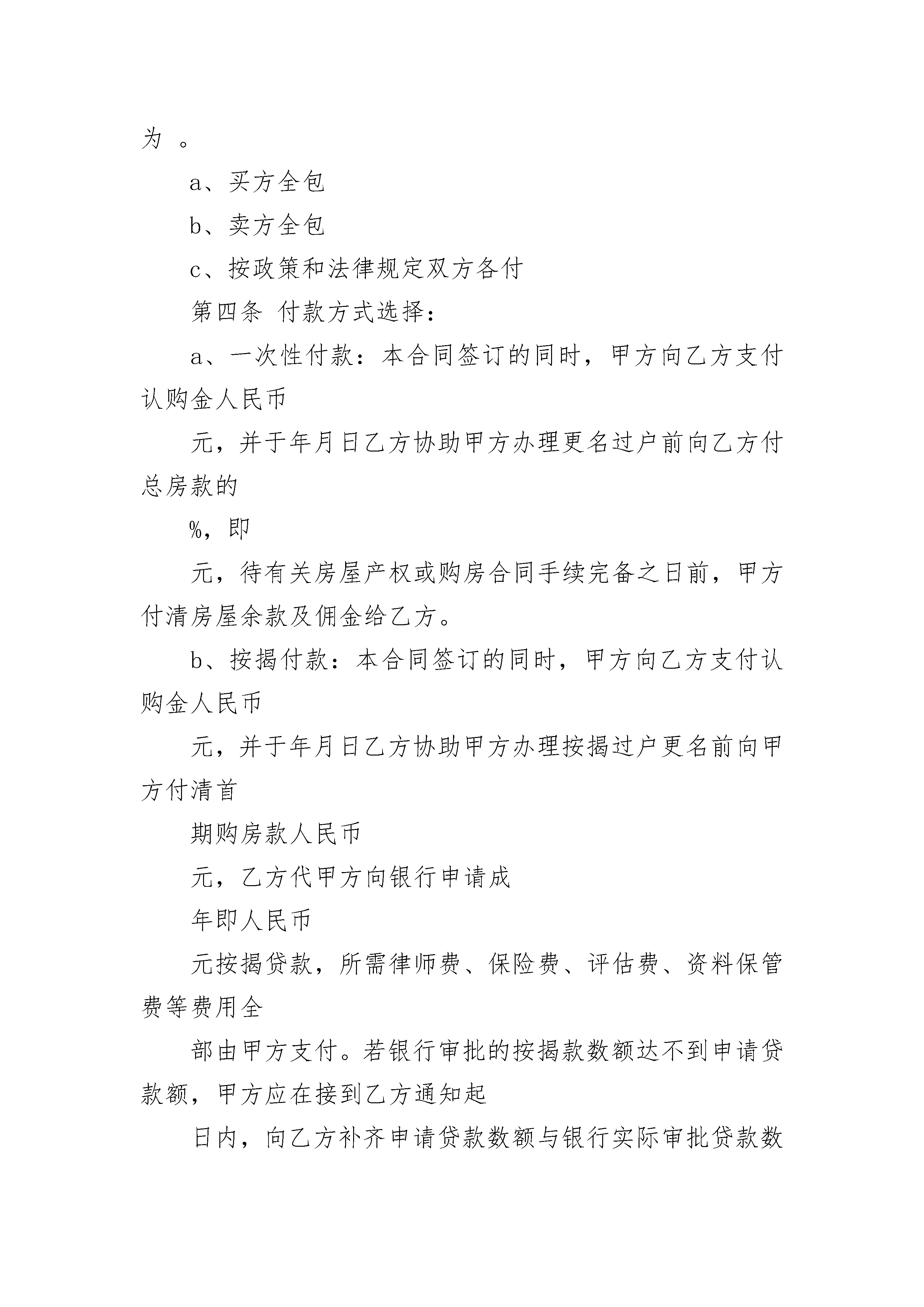 为 。

a、买方全包

b、卖方全包

c、按政策和法律规定双方各付

第四条 付款方式选择：

a、一次性付款：本合同签订的同时，甲方向乙方支付认购金人民币

元，并于年月日乙方协助甲方办理更名过户前向乙方付总房款的

%，即

元，待有关房屋产权或购房合同手续完备之日前，甲方付清房屋余款及佣金给乙方。

b、按揭付款：本合同签订的同时，甲方向乙方支付认购金人民币

元，并于年月日乙方协助甲方办理按揭过户更名前向甲方付清首

期购房款人民币

元，乙方代甲方向银行申请成

年即人民币

元按揭贷款，所需律师费、保险费、评估费、资料保管费等费用全

部由甲方支付。若银行审批的按揭款数额达不到申请贷款额，甲方应在接到乙方通知起

日内，向乙方补齐申请贷款数额与银行实际审批贷款数